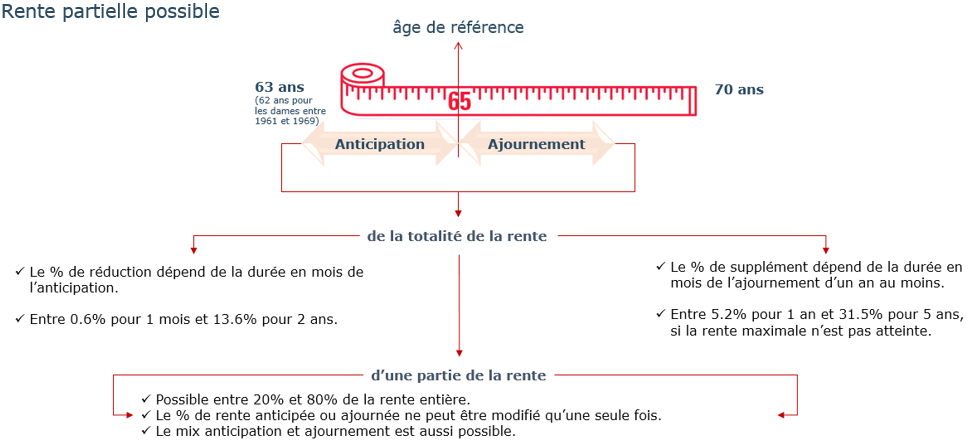 Rente partielle possible

âge de référence

63 ans
(62 ans pour les dames entre 1961 et 1969)

65

70 ans

Anticipation

Ajournement

de la totalité de la rente

✓ Le % de réduction dépend de la durée en mois de l'anticipation.

✓ Entre 0.6% pour 1 mois et 13.6% pour 2 ans.

✓ Le % de supplément dépend de la durée en mois de l'ajournement d'un an au moins.

✓ Entre 5.2% pour 1 an et 31.5% pour 5 ans, si la rente maximale n'est pas atteinte.

d'une partie de la rente

✓ Possible entre 20% et 80% de la rente entière.
✓ Le % de rente anticipée ou ajournée ne peut être modifié qu'une seule fois.
✓ Le mix anticipation et ajournement est aussi possible.